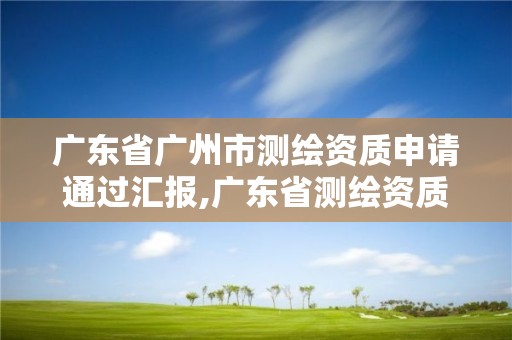 广东省广州市测绘资质申请通过汇报,广东省测绘资质